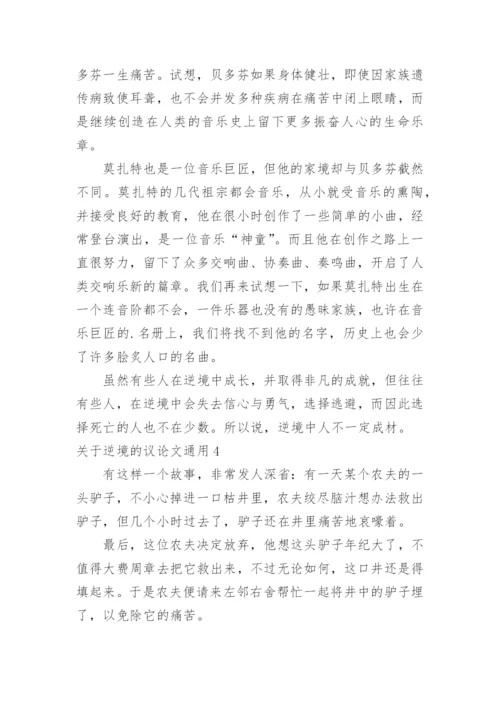 多芬一生痛苦。试想，贝多芬如果身体健壮，即使因家族遗传病致使耳聋，也不会并发多种疾病在痛苦中闭上眼睛，而是继续创造在人类的音乐史上留下更多振奋人心的生命乐章。

莫扎特也是一位音乐巨匠，但他的家境却与贝多芬截然不同。莫扎特的几代祖宗都会音乐，从小就受音乐的熏陶，并接受良好的教育，他在很小时创作了一些简单的小曲，经常登台演出，是一位音乐“神童”。而且他在创作之路上一直很努力，留下了众多交响曲、协奏曲、奏鸣曲，开启了人类交响乐新的篇章。我们再来试想一下，如果莫扎特出生在一个连音阶都不会，一件乐器也没有的愚昧家族，也许在音乐巨匠的.名册上，我们将找不到他的名字，历史上也会少了许多脍炙人口的名曲。

虽然有些人在逆境中成长，并取得非凡的成就，但往往有些人，在逆境中会失去信心与勇气，选择逃避，而因此选择死亡的人也不在少数。所以说，逆境中人不一定成材。

关于逆境的议论文通用4

有这样一个故事，非常发人深省：有一天某个农夫的一头驴子，不小心掉进一口枯井里，农夫绞尽脑汁想办法救出驴子，但几个小时过去了，驴子还在井里痛苦地哀嚎着。

最后，这位农夫决定放弃，他想这头驴子年纪大了，不值得大费周章去把它救出来，不过无论如何，这口井还是得填起来。于是农夫便请来左邻右舍帮忙一起将井中的驴子埋了，以免除它的痛苦。